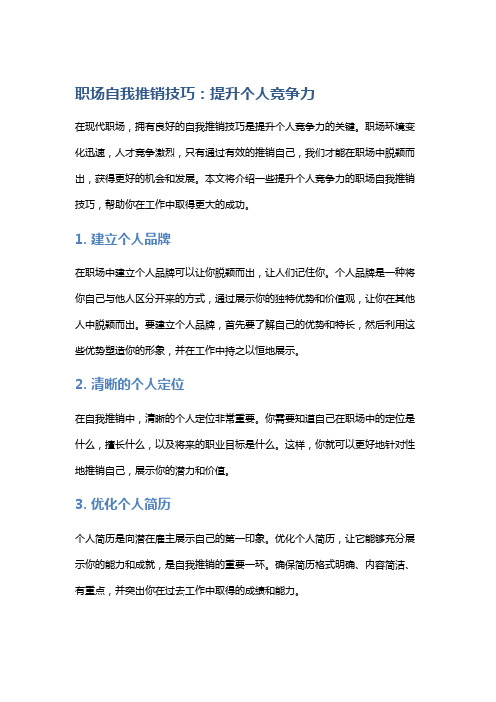 职场自我推销技巧：提升个人竞争力

在现代职场，拥有良好的自我推销技巧是提升个人竞争力的关键。职场环境变化迅速，人才竞争激烈，只有通过有效的推销自己，我们才能在职场中脱颖而出，获得更好的机会和发展。本文将介绍一些提升个人竞争力的职场自我推销技巧，帮助你在工作中取得更大的成功。

1. 建立个人品牌

在职场中建立个人品牌可以让你脱颖而出，让人们记住你。个人品牌是一种将你自己与他人区分开来的方式，通过展示你的独特优势和价值观，让你在其他人中脱颖而出。要建立个人品牌，首先要了解自己的优势和特长，然后利用这些优势塑造你的形象，并在工作中持之以恒地展示。

2. 清晰的个人定位

在自我推销中，清晰的个人定位非常重要。你需要知道自己在职场中的定位是什么，擅长什么，以及将来的职业目标是什么。这样，你就可以更好地针对性地推销自己，展示你的潜力和价值。

3. 优化个人简历

个人简历是向潜在雇主展示自己的第一印象。优化个人简历，让它能够充分展示你的能力和成就，是自我推销的重要一环。确保简历格式明确、内容简洁、有重点，并突出你在过去工作中取得的成绩和能力。